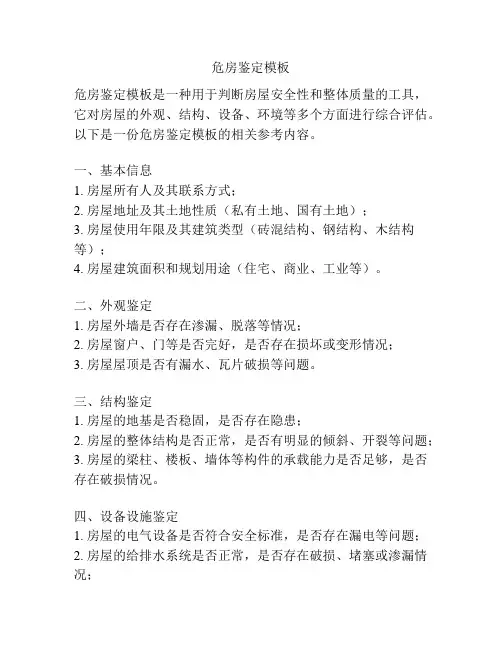 危房鉴定模板

危房鉴定模板是一种用于判断房屋安全性和整体质量的工具，它对房屋的外观、结构、设备、环境等多个方面进行综合评估。以下是一份危房鉴定模板的相关参考内容。

一、基本信息
1. 房屋所有人及其联系方式；
2. 房屋地址及其土地性质（私有土地、国有土地）；
3. 房屋使用年限及其建筑类型（砖混结构、钢结构、木结构等）；
4. 房屋建筑面积和规划用途（住宅、商业、工业等）。

二、外观鉴定
1. 房屋外墙是否存在渗漏、脱落等情况；
2. 房屋窗户、门等是否完好，是否存在损坏或变形情况；
3. 房屋屋顶是否有漏水、瓦片破损等问题。

三、结构鉴定
1. 房屋的地基是否稳固，是否存在隐患；
2. 房屋的整体结构是否正常，是否有明显的倾斜、开裂等问题；
3. 房屋的梁柱、楼板、墙体等构件的承载能力是否足够，是否存在破损情况。

四、设备设施鉴定
1. 房屋的电气设备是否符合安全标准，是否存在漏电等问题；
2. 房屋的给排水系统是否正常，是否存在破损、堵塞或渗漏情况；